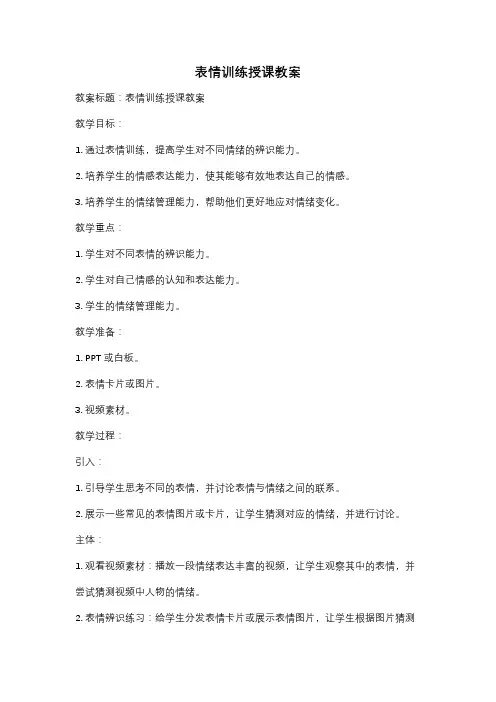 表情训练授课教案

教案标题：表情训练授课教案

教学目标：

1. 通过表情训练，提高学生对不同情绪的辨识能力。

2. 培养学生的情感表达能力，使其能够有效地表达自己的情感。

3. 培养学生的情绪管理能力，帮助他们更好地应对情绪变化。

教学重点：

1. 学生对不同表情的辨识能力。

2. 学生对自己情感的认知和表达能力。

3. 学生的情绪管理能力。

教学准备：

1. PPT 或白板。

2. 表情卡片或图片。

3. 视频素材。

教学过程：

引入：

1. 引导学生思考不同的表情，并讨论表情与情绪之间的联系。

2. 展示一些常见的表情图片或卡片，让学生猜测对应的情绪，并进行讨论。

主体：

1. 观看视频素材：播放一段情绪表达丰富的视频，让学生观察其中的表情，并尝试猜测视频中人物的情绪。

2. 表情辨识练习：给学生分发表情卡片或展示表情图片，让学生根据图片猜测